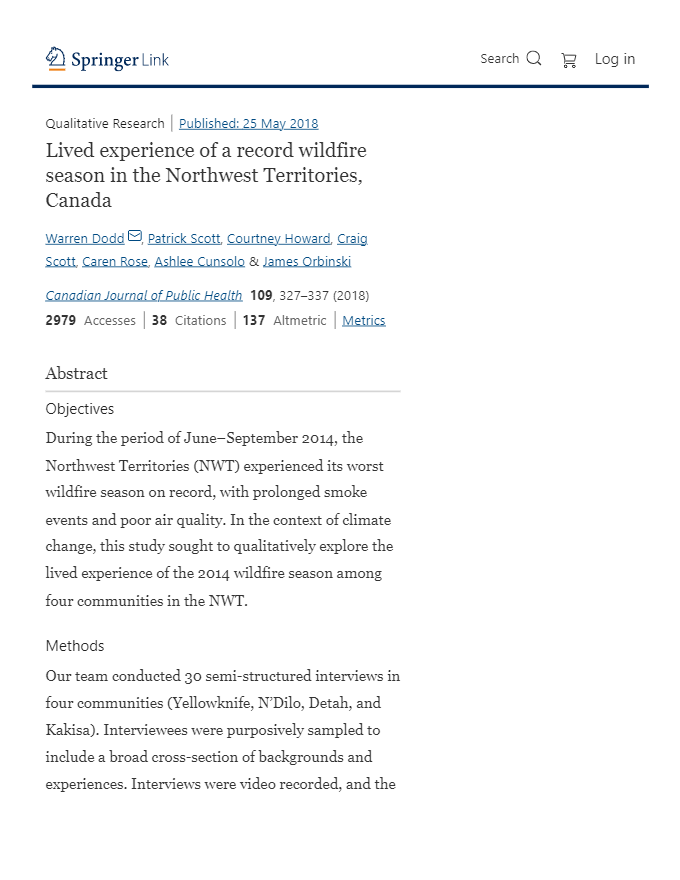 Springer Link

Search Log in

Qualitative Research | Published: 25 May 2018

Lived experience of a record wildfire season in the Northwest Territories, Canada

Warren Dodd, Patrick Scott, Courtney Howard, Craig Scott, Caren Rose, Ashlee Cunsolo & James Orbinski

Canadian Journal of Public Health 109, 327–337 (2018)

2979 Accesses | 38 Citations | 137 Altmetric | Metrics

Abstract

Objectives

During the period of June–September 2014, the Northwest Territories (NWT) experienced its worst wildfire season on record, with prolonged smoke events and poor air quality. In the context of climate change, this study sought to qualitatively explore the lived experience of the 2014 wildfire season among four communities in the NWT.

Methods

Our team conducted 30 semi-structured interviews in four communities (Yellowknife, N'Dilo, Detah, and Kakisa). Interviewees were purposively sampled to include a broad cross-section of backgrounds and experiences. Interviews were video recorded, and the